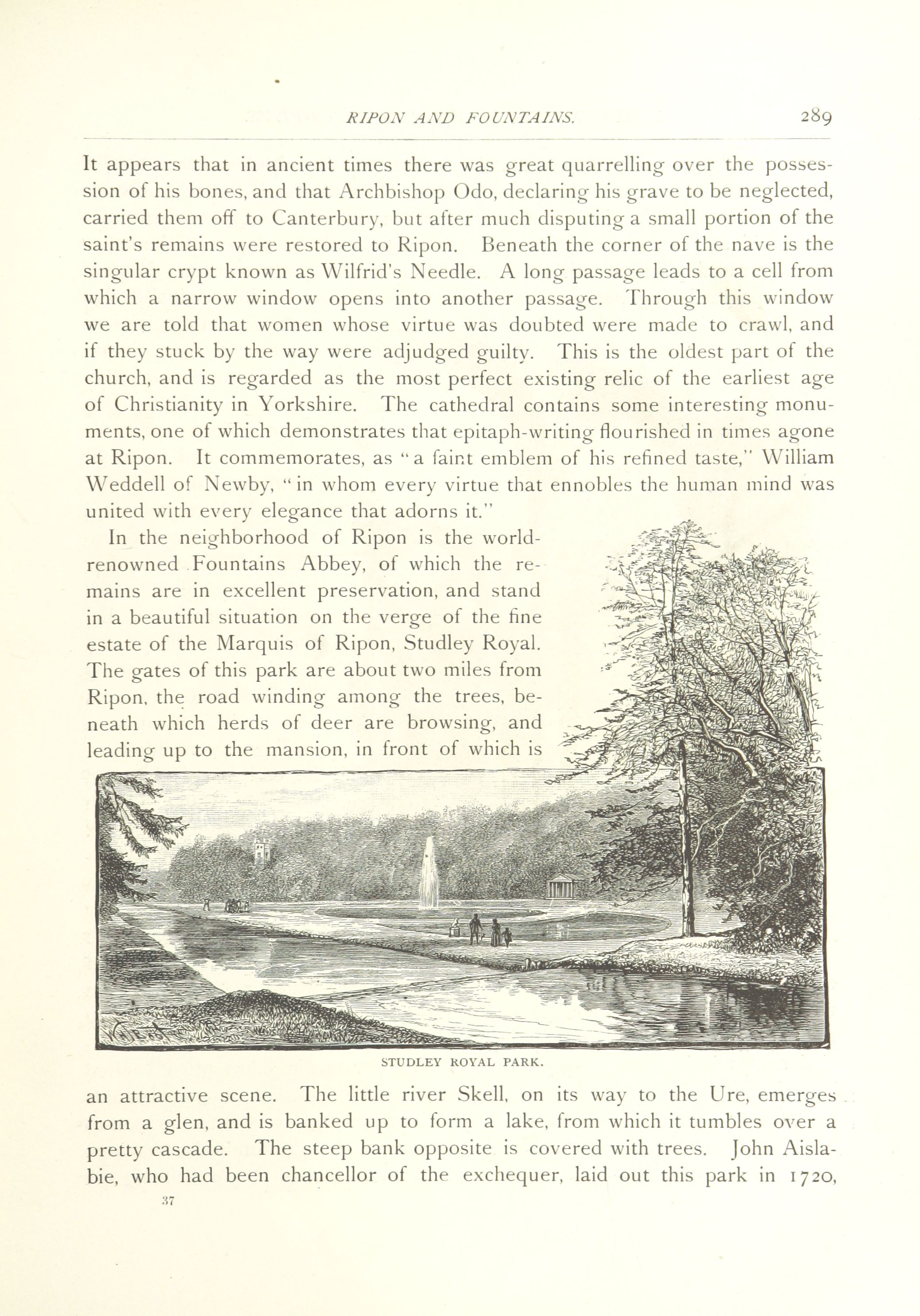 RIPON AND FOUNTAINS. 289

It appears that in ancient times there was great quarrelling over the possession of his bones, and that Archbishop Odo, declaring his grave to be neglected, carried them off to Canterbury, but after much disputing a small portion of the saint's remains were restored to Ripon. Beneath the corner of the nave is the singular crypt known as Wilfrid's Needle. A long passage leads to a cell from which a narrow window opens into another passage. Through this window we are told that women whose virtue was doubted were made to crawl, and if they stuck by the way were adjudged guilty. This is the oldest part of the church, and is regarded as the most perfect existing relic of the earliest age of Christianity in Yorkshire. The cathedral contains some interesting monuments, one of which demonstrates that epitaph-writing flourished in times agone at Ripon. It commemorates, as "a faint emblem of his refined taste," William Weddell of Newby, "in whom every virtue that ennobles the human mind was united with every elegance that adorns it."

In the neighborhood of Ripon is the world-renowned Fountains Abbey, of which the remains are in excellent preservation, and stand in a beautiful situation on the verge of the fine estate of the Marquis of Ripon, Studley Royal. The gates of this park are about two miles from Ripon, the road winding among the trees, beneath which herds of deer are browsing, and leading up to the mansion, in front of which is

STUDLEY ROYAL PARK.

an attractive scene. The little river Skell, on its way to the Ure, emerges from a glen, and is banked up to form a lake, from which it tumbles over a pretty cascade. The steep bank opposite is covered with trees. John Aislabie, who had been chancellor of the exchequer, laid out this park in 1720,

37